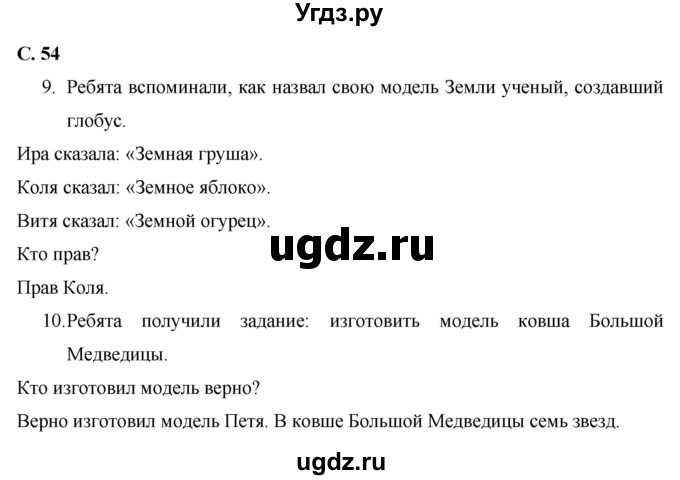 Угдз.ру

С. 54

9. Ребята вспоминали, как назвал свою модель Земли ученый, создавший глобус.

Ира сказала: «Земная груша».

Коля сказал: «Земное яблоко».

Витя сказал: «Земной огурец».

ugdz.ru

Кто прав?

Прав Коля.

10.Ребята получили задание: изготовить модель ковша Большой Медведицы.

Кто изготовил модель верно?

Верно изготовил модель Петя. В ковше Большой Медведицы семь звезд.

ugdz.ru